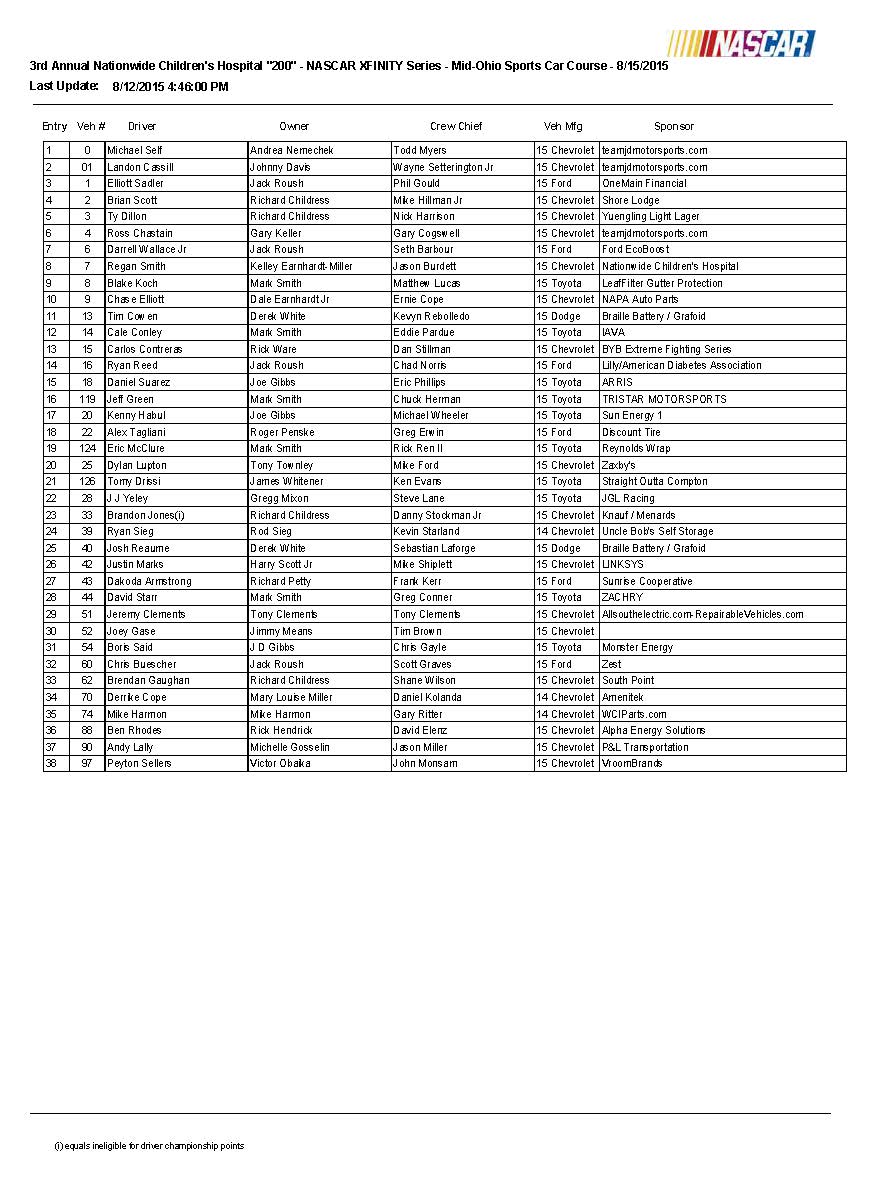 NASCAR

3rd Annual Nationwide Children's Hospital "200" - NASCAR XFINITY Series - Mid-Ohio Sports Car Course - 8/15/2015

Last Update: 8/12/2015 4:46:00 PM

| Entry | Veh # | Driver | Owner | Crew Chief | Veh Mfg | Sponsor |
|---|---|---|---|---|---|---|
| 1 | 0 | Michael Self | Andrea Nemechek | Todd Myers | 15 Chevrolet | teamjdmotorsports.com |
| 2 | 01 | Landon Cassill | Johnny Davis | Wayne Setterington Jr | 15 Chevrolet | teamjdmotorsports.com |
| 3 | 1 | Elliott Sadler | Jack Roush | Phil Gould | 15 Ford | OneMain Financial |
| 4 | 2 | Brian Scott | Richard Childress | Mike Hillman Jr | 15 Chevrolet | Shore Lodge |
| 5 | 3 | Ty Dillon | Richard Childress | Nick Harrison | 15 Chevrolet | Yuengling Light Lager |
| 6 | 4 | Ross Chastain | Gary Keller | Gary Cogswell | 15 Chevrolet | teamjdmotorsports.com |
| 7 | 6 | Darrell Wallace Jr | Jack Roush | Seth Barbour | 15 Ford | Ford EcoBoost |
| 8 | 7 | Regan Smith | Kelley Earnhardt-Miller | Jason Burdett | 15 Chevrolet | Nationwide Children's Hospital |
| 9 | 8 | Blake Koch | Mark Smith | Matthew Lucas | 15 Toyota | LeafFilter Gutter Protection |
| 10 | 9 | Chase Elliott | Dale Earnhardt Jr | Ernie Cope | 15 Chevrolet | NAPA Auto Parts |
| 11 | 13 | Tim Cowen | Derek White | Kevyn Rebolledo | 15 Dodge | Braille Battery / Grafoid |
| 12 | 14 | Cale Conley | Mark Smith | Eddie Pardue | 15 Toyota | IAVA |
| 13 | 15 | Carlos Contreras | Rick Ware | Dan Stillman | 15 Chevrolet | BYB Extreme Fighting Series |
| 14 | 16 | Ryan Reed | Jack Roush | Chad Norris | 15 Ford | Lilly/American Diabetes Association |
| 15 | 18 | Daniel Suarez | Joe Gibbs | Eric Phillips | 15 Toyota | ARRIS |
| 16 | 119 | Jeff Green | Mark Smith | Chuck Herman | 15 Toyota | TRISTAR MOTORSPORTS |
| 17 | 20 | Kenny Habul | Joe Gibbs | Michael Wheeler | 15 Toyota | Sun Energy 1 |
| 18 | 22 | Alex Tagliani | Roger Penske | Greg Erwin | 15 Ford | Discount Tire |
| 19 | 124 | Eric McClure | Mark Smith | Rick Ren II | 15 Toyota | Reynolds Wrap |
| 20 | 25 | Dylan Lupton | Tony Townley | Mike Ford | 15 Chevrolet | Zaxby's |
| 21 | 126 | Tomy Drissi | James Whitener | Ken Evans | 15 Toyota | Straight Outta Compton |
| 22 | 28 | J J Yeley | Gregg Mixon | Steve Lane | 15 Toyota | JGL Racing |
| 23 | 33 | Brandon Jones(i) | Richard Childress | Danny Stockman Jr | 15 Chevrolet | Knauf / Menards |
| 24 | 39 | Ryan Sieg | Rod Sieg | Kevin Starland | 14 Chevrolet | Uncle Bob's Self Storage |
| 25 | 40 | Josh Reaume | Derek White | Sebastian Laforge | 15 Dodge | Braille Battery / Grafoid |
| 26 | 42 | Justin Marks | Harry Scott Jr | Mike Shiplett | 15 Chevrolet | LINKSYS |
| 27 | 43 | Dakoda Armstrong | Richard Petty | Frank Kerr | 15 Ford | Sunrise Cooperative |
| 28 | 44 | David Starr | Mark Smith | Greg Conner | 15 Toyota | ZACHRY |
| 29 | 51 | Jeremy Clements | Tony Clements | Tony Clements | 15 Chevrolet | Allsouthelectric.com-RepairableVehicles.com |
| 30 | 52 | Joey Gase | Jimmy Means | Tim Brown | 15 Chevrolet | |
| 31 | 54 | Boris Said | J D Gibbs | Chris Gayle | 15 Toyota | Monster Energy |
| 32 | 60 | Chris Buescher | Jack Roush | Scott Graves | 15 Ford | Zest |
| 33 | 62 | Brendan Gaughan | Richard Childress | Shane Wilson | 15 Chevrolet | South Point |
| 34 | 70 | Derrike Cope | Mary Louise Miller | Daniel Kolanda | 14 Chevrolet | Amenitek |
| 35 | 74 | Mike Harmon | Mike Harmon | Gary Ritter | 14 Chevrolet | WCIParts.com |
| 36 | 88 | Ben Rhodes | Rick Hendrick | David Elenz | 15 Chevrolet | Alpha Energy Solutions |
| 37 | 90 | Andy Lally | Michelle Gosselin | Jason Miller | 15 Chevrolet | P&L Transportation |
| 38 | 97 | Peyton Sellers | Victor Obaika | John Monsam | 15 Chevrolet | VroomBrands |

(i) equals ineligible for driver championship points